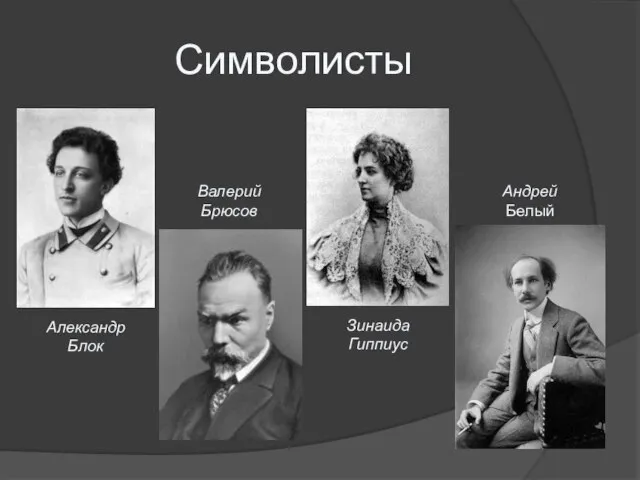 Символисты

Александр Блок

Валерий Брюсов

Зинаида Гиппиус

Андрей Белый